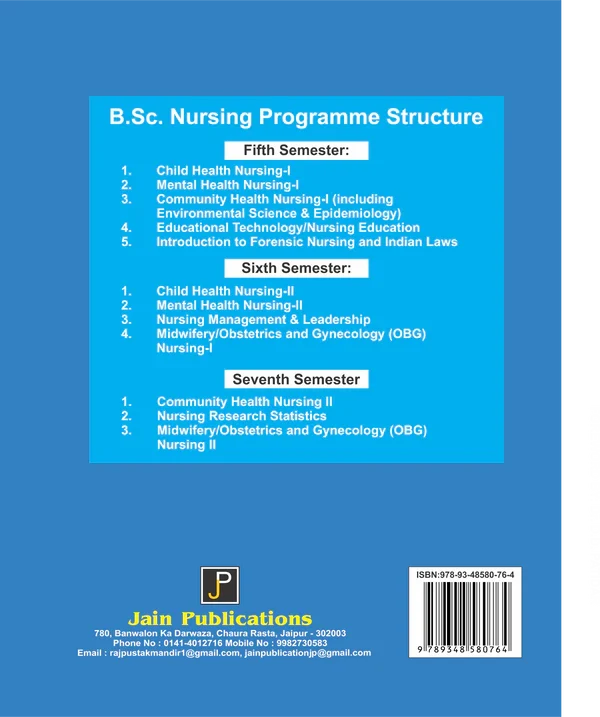 B.Sc. Nursing Programme Structure

Fifth Semester:

1. Child Health Nursing-I
2. Mental Health Nursing-I
3. Community Health Nursing-I (including Environmental Science & Epidemiology)
4. Educational Technology/Nursing Education
5. Introduction to Forensic Nursing and Indian Laws

Sixth Semester:

1. Child Health Nursing-II
2. Mental Health Nursing-II
3. Nursing Management & Leadership
4. Midwifery/Obstetrics and Gynecology (OBG) Nursing-I

Seventh Semester

1. Community Health Nursing II
2. Nursing Research Statistics
3. Midwifery/Obstetrics and Gynecology (OBG) Nursing II

JP

Jain Publications
780, Banwalon Ka Darwaza, Chaura Rasta, Jaipur - 302003
Phone No : 0141-4012716 Mobile No : 9982730583
Email : rajpustakmandir1@gmail.com, jainpublicationjp@gmail.com

ISBN:978-93-48580-76-4
9 789348 580764